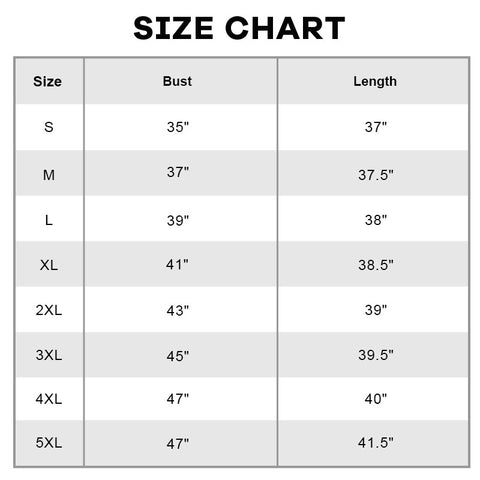 SIZE CHART

| Size | Bust | Length |
|---|---|---|
| S | 35" | 37" |
| M | 37" | 37.5" |
| L | 39" | 38" |
| XL | 41" | 38.5" |
| 2XL | 43" | 39" |
| 3XL | 45" | 39.5" |
| 4XL | 47" | 40" |
| 5XL | 47" | 41.5" |